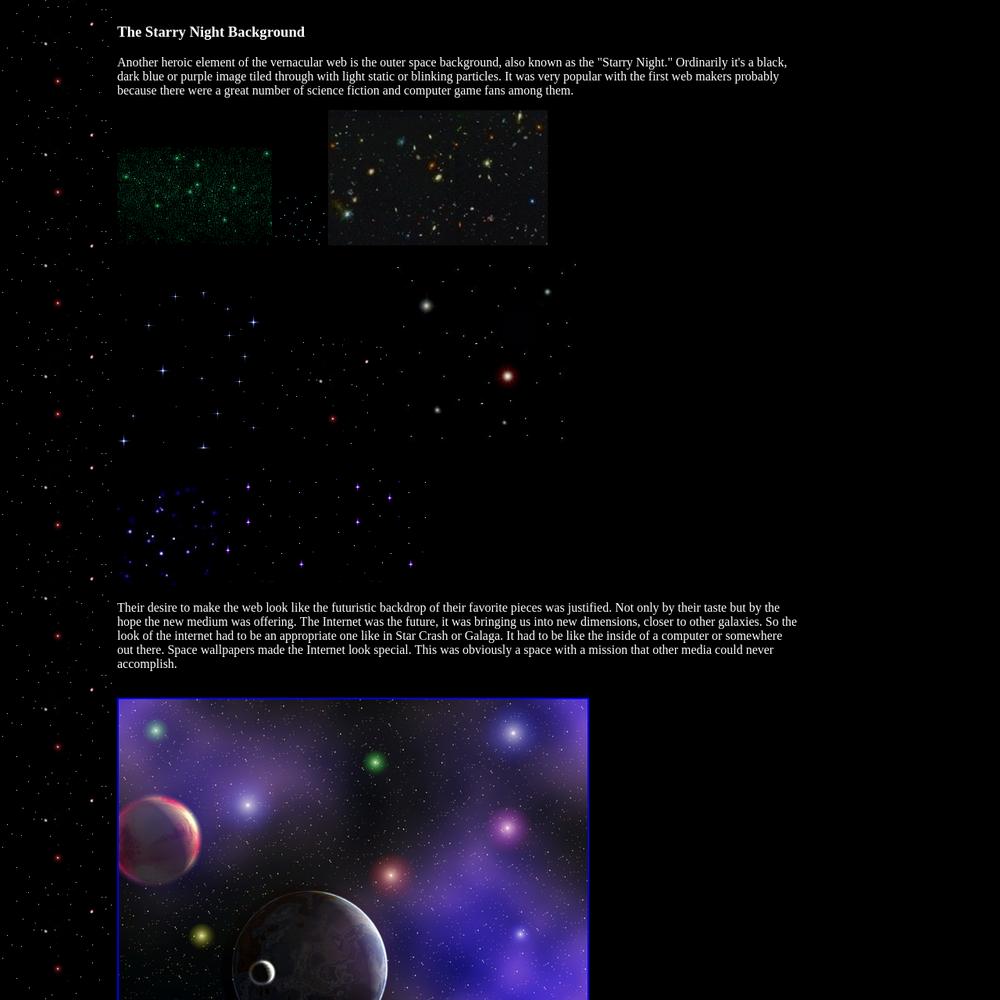 The Starry Night Background

Another heroic element of the vernacular web is the outer space background, also known as the "Starry Night." Ordinarily it's a black, dark blue or purple image tiled through with light static or blinking particles. It was very popular with the first web makers probably because there were a great number of science fiction and computer game fans among them.

Their desire to make the web look like the futuristic backdrop of their favorite pieces was justified. Not only by their taste but by the hope the new medium was offering. The Internet was the future, it was bringing us into new dimensions, closer to other galaxies. So the look of the internet had to be an appropriate one like in Star Crash or Galaga. It had to be like the inside of a computer or somewhere out there. Space wallpapers made the Internet look special. This was obviously a space with a mission that other media could never accomplish.